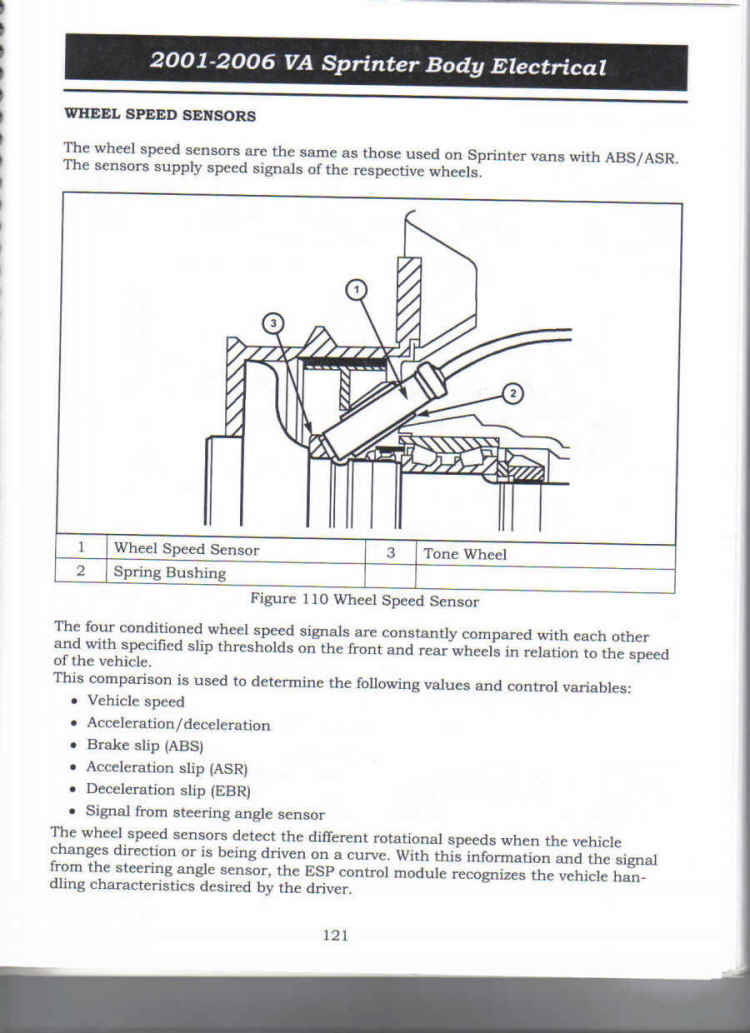 2001-2006 VA Sprinter Body Electrical

WHEEL SPEED SENSORS

The wheel speed sensors are the same as those used on Sprinter vans with ABS/ASR. The sensors supply speed signals of the respective wheels.

1

3

2

| 1 | Wheel Speed Sensor | 3 | Tone Wheel |
|---|---|---|---|
| 2 | Spring Bushing | | |

Figure 110 Wheel Speed Sensor

The four conditioned wheel speed signals are constantly compared with each other and with specified slip thresholds on the front and rear wheels in relation to the speed of the vehicle.
This comparison is used to determine the following values and control variables:
• Vehicle speed
• Acceleration/deceleration
• Brake slip (ABS)
• Acceleration slip (ASR)
• Deceleration slip (EBR)
• Signal from steering angle sensor
The wheel speed sensors detect the different rotational speeds when the vehicle changes direction or is being driven on a curve. With this information and the signal from the steering angle sensor, the ESP control module recognizes the vehicle handling characteristics desired by the driver.

121